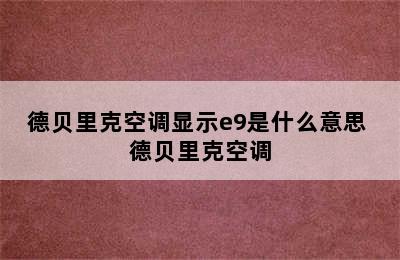 德贝里克空调显示e9是什么意思 德贝里克空调